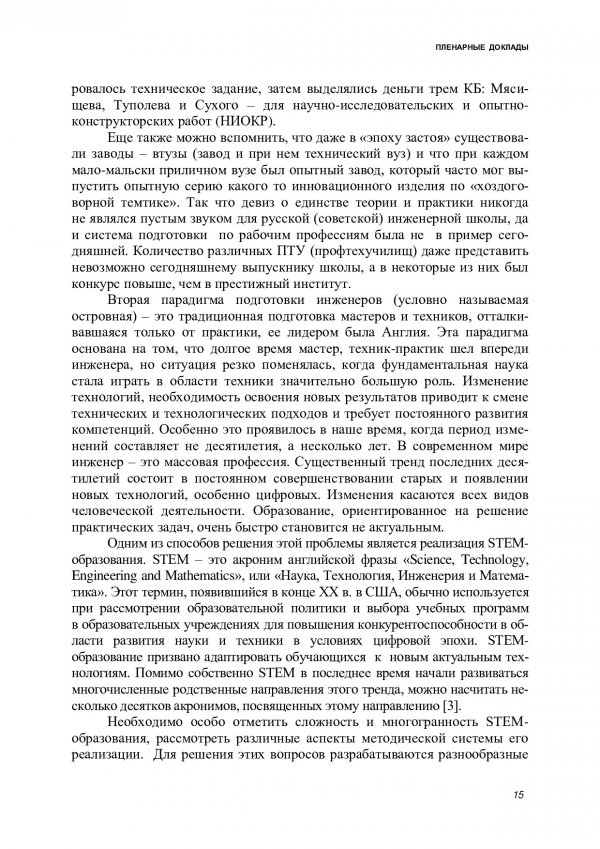 ПЛЕНАРНЫЕ ДОКЛАДЫ

ровалось техническое задание, затем выделялись деньги трем КБ: Мясищева, Туполева и Сухого – для научно-исследовательских и опытно-конструкторских работ (НИОКР).

Еще также можно вспомнить, что даже в «эпоху застоя» существовали заводы – втузы (завод и при нем технический вуз) и что при каждом мало-мальски приличном вузе был опытный завод, который часто мог выпустить опытную серию какого то инновационного изделия по «хоздоговорной темтике». Так что девиз о единстве теории и практики никогда не являлся пустым звуком для русской (советской) инженерной школы, да и система подготовки по рабочим профессиям была не в пример сегодняшней. Количество различных ПТУ (профтехучилищ) даже представить невозможно сегодняшнему выпускнику школы, а в некоторые из них был конкурс повыше, чем в престижный институт.

Вторая парадигма подготовки инженеров (условно называемая островная) – это традиционная подготовка мастеров и техников, отталкивавшаяся только от практики, ее лидером была Англия. Эта парадигма основана на том, что долгое время мастер, техник-практик шел впереди инженера, но ситуация резко поменялась, когда фундаментальная наука стала играть в области техники значительно большую роль. Изменение технологий, необходимость освоения новых результатов приводит к смене технических и технологических подходов и требует постоянного развития компетенций. Особенно это проявилось в наше время, когда период изменений составляет не десятилетия, а несколько лет. В современном мире инженер – это массовая профессия. Существенный тренд последних десятилетий состоит в постоянном совершенствовании старых и появлении новых технологий, особенно цифровых. Изменения касаются всех видов человеческой деятельности. Образование, ориентированное на решение практических задач, очень быстро становится не актуальным.

Одним из способов решения этой проблемы является реализация STEM-образования. STEM – это акроним английской фразы «Science, Technology, Engineering and Mathematics», или «Наука, Технология, Инженерия и Математика». Этот термин, появившийся в конце XX в. в США, обычно используется при рассмотрении образовательной политики и выбора учебных программ в образовательных учреждениях для повышения конкурентоспособности в области развития науки и техники в условиях цифровой эпохи. STEM-образование призвано адаптировать обучающихся к новым актуальным технологиям. Помимо собственно STEM в последнее время начали развиваться многочисленные родственные направления этого тренда, можно насчитать несколько десятков акронимов, посвященных этому направлению [3].

Необходимо особо отметить сложность и многогранность STEM-образования, рассмотреть различные аспекты методической системы его реализации. Для решения этих вопросов разрабатываются разнообразные

15